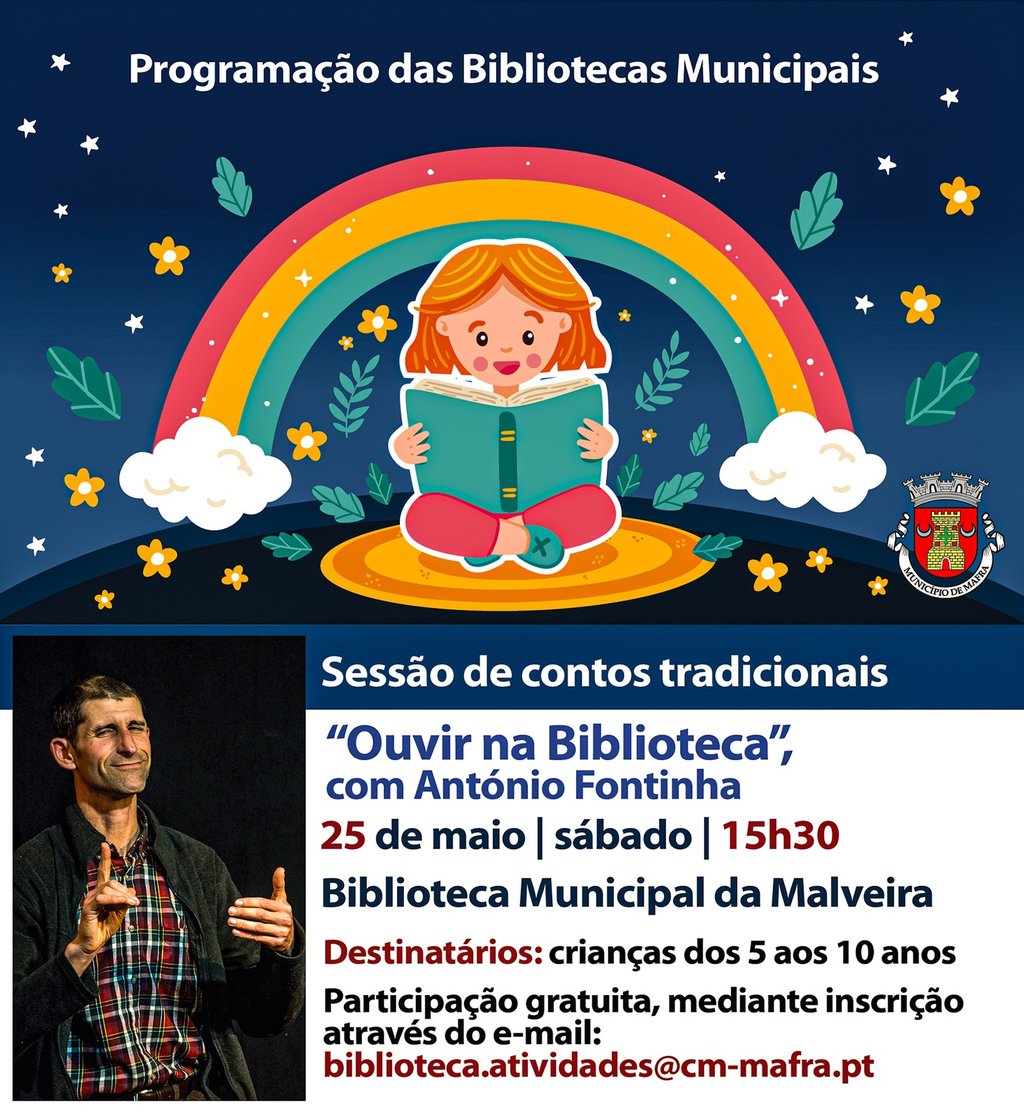 Programação das Bibliotecas Municipais

MUNICÍPIO DE MAFRA

Sessão de contos tradicionais

"Ouvir na Biblioteca", com António Fontinha

25 de maio | sábado | 15h30

Biblioteca Municipal da Malveira

Destinatários: crianças dos 5 aos 10 anos

Participação gratuita, mediante inscrição através do e-mail: biblioteca.atividades@cm-mafra.pt